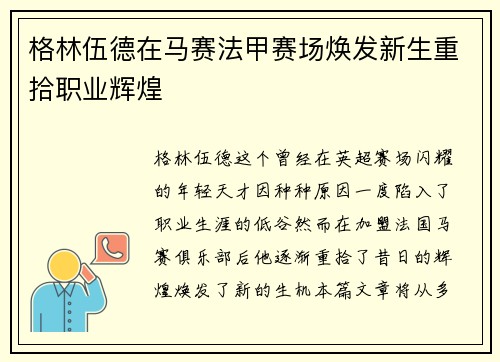 格林伍德在马赛法甲赛场焕发新生重拾职业辉煌

格林伍德这个曾经在英超赛场闪耀的年轻天才因种种原因一度陷入了职业生涯的低谷然而在加盟法国马赛俱乐部后他逐渐重拾了昔日的辉煌焕发了新的生机本篇文章将从多